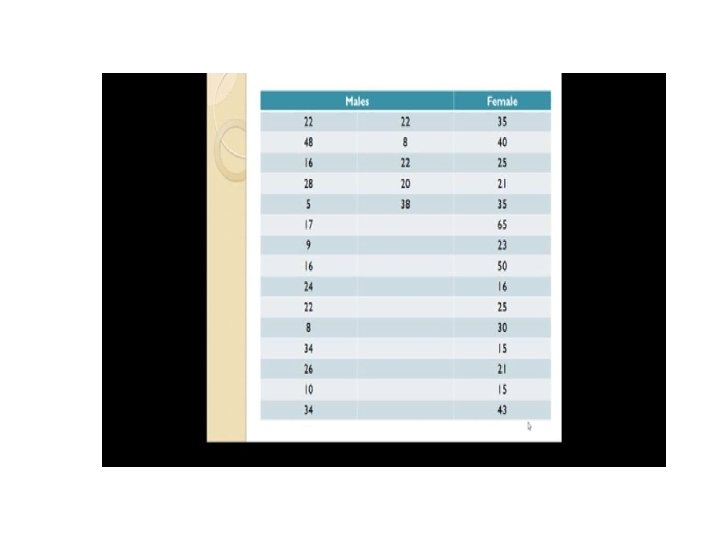 | Males | | Female |
|---|---|---|
| 22 | 22 | 35 |
| 48 | 8 | 40 |
| 16 | 22 | 25 |
| 28 | 20 | 21 |
| 5 | 38 | 35 |
| 17 | | 65 |
| 9 | | 23 |
| 16 | | 50 |
| 24 | | 16 |
| 22 | | 25 |
| 8 | | 30 |
| 34 | | 15 |
| 26 | | 21 |
| 10 | | 15 |
| 34 | | 43 |